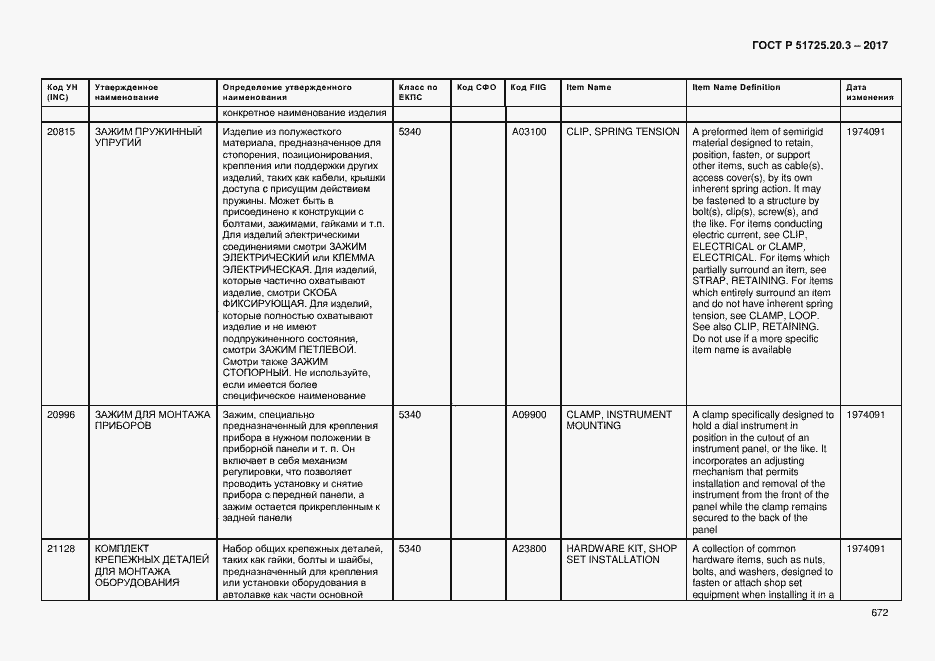 ГОСТ Р 51725.20.3 – 2017

| Код УН (INC) | Утвержденное наименование | Определение утвержденного наименования | Класс по ЕКПС | Код СФО | Код FIIG | Item Name | Item Name Definition | Дата изменения |
|---|---|---|---|---|---|---|---|---|
| | | конкретное наименование изделия | | | | | | |
| 20815 | ЗАЖИМ ПРУЖИННЫЙ УПРУГИЙ | Изделие из полужесткого материала, предназначенное для стопорения, позиционирования, крепления или поддержки других изделий, таких как кабели, крышки доступа с присущим действием пружины. Может быть в присоединено к конструкции с болтами, зажимами, гайками и т.п. Для изделий электрическими соединениями смотри ЗАЖИМ ЭЛЕКТРИЧЕСКИЙ или КЛЕММА ЭЛЕКТРИЧЕСКАЯ. Для изделий, которые частично охватывают изделие, смотри СКОБА ФИКСИРУЮЩАЯ. Для изделий, которые полностью охватывают изделие и не имеют подпружиненного состояния, смотри ЗАЖИМ ПЕТЛЕВОЙ. Смотри также ЗАЖИМ СТОПОРНЫЙ. Не используйте, если имеется более специфическое наименование | 5340 | | A03100 | CLIP, SPRING TENSION | A preformed item of semirigid material designed to retain, position, fasten, or support other items, such as cable(s), access cover(s), by its own inherent spring action. It may be fastened to a structure by bolt(s), clip(s), screw(s), and the like. For items conducting electric current, see CLIP, ELECTRICAL or CLAMP, ELECTRICAL. For items which partially surround an item, see STRAP, RETAINING. For items which entirely surround an item and do not have inherent spring tension, see CLAMP, LOOP. See also CLIP, RETAINING. Do not use if a more specific item name is available | 1974091 |
| 20996 | ЗАЖИМ ДЛЯ МОНТАЖА ПРИБОРОВ | Зажим, специально предназначенный для крепления прибора в нужном положении в приборной панели и т. п. Он включает в себя механизм регулировки, что позволяет проводить установку и снятие прибора с передней панели, а зажим остается прикрепленным к задней панели | 5340 | | A09900 | CLAMP, INSTRUMENT MOUNTING | A clamp specifically designed to hold a dial instrument in position in the cutout of an instrument panel, or the like. It incorporates an adjusting mechanism that permits installation and removal of the instrument from the front of the panel while the clamp remains secured to the back of the panel | 1974091 |
| 21128 | КОМПЛЕКТ КРЕПЕЖНЫХ ДЕТАЛЕЙ ДЛЯ МОНТАЖА ОБОРУДОВАНИЯ | Набор общих крепежных деталей, таких как гайки, болты и шайбы, предназначенный для крепления или установки оборудования в автолавке как части основной | 5340 | | A23800 | HARDWARE KIT, SHOP SET INSTALLATION | A collection of common hardware items, such as nuts, bolts, and washers, designed to fasten or attach shop set equipment when installing it in a | 1974091 |

672